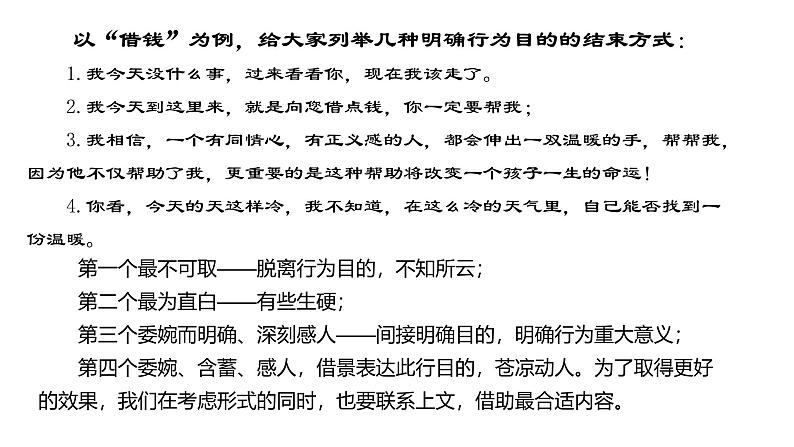 以“借钱”为例，给大家列举几种明确行为目的的结束方式：

1. 我今天没什么事，过来看看你，现在我该走了。

2. 我今天到这里来，就是向您借点钱，你一定要帮我；

3. 我相信，一个有同情心，有正义感的人，都会伸出一双温暖的手，帮帮我，因为他不仅帮助了我，更重要的是这种帮助将改变一个孩子一生的命运！

4. 你看，今天的天这样冷，我不知道，在这么冷的天气里，自己能否找到一份温暖。

第一个最不可取——脱离行为目的，不知所云；

第二个最为直白——有些生硬；

第三个委婉而明确、深刻感人——间接明确目的，明确行为重大意义；

第四个委婉、含蓄、感人，借景表达此行目的，苍凉动人。为了取得更好的效果，我们在考虑形式的同时，也要联系上文，借助最合适内容。